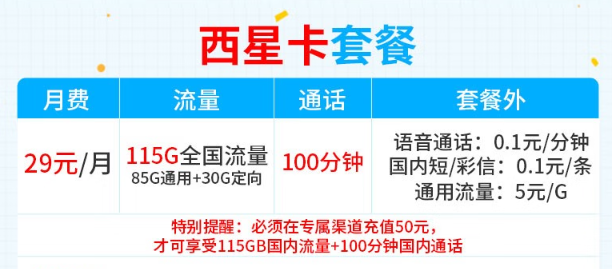 西星卡套餐

| 月费 | 流量 | 通话 | 套餐外 |
|---|---|---|---|
| 29元/月 | 115G全国流量 85G通用+30G定向 | 100分钟 | 语音通话：0.1元/分钟 国内短/彩信：0.1元/条 通用流量：5元/G |

特别提醒：必须在专属渠道充值50元，才可享受115GB国内流量+100分钟国内通话